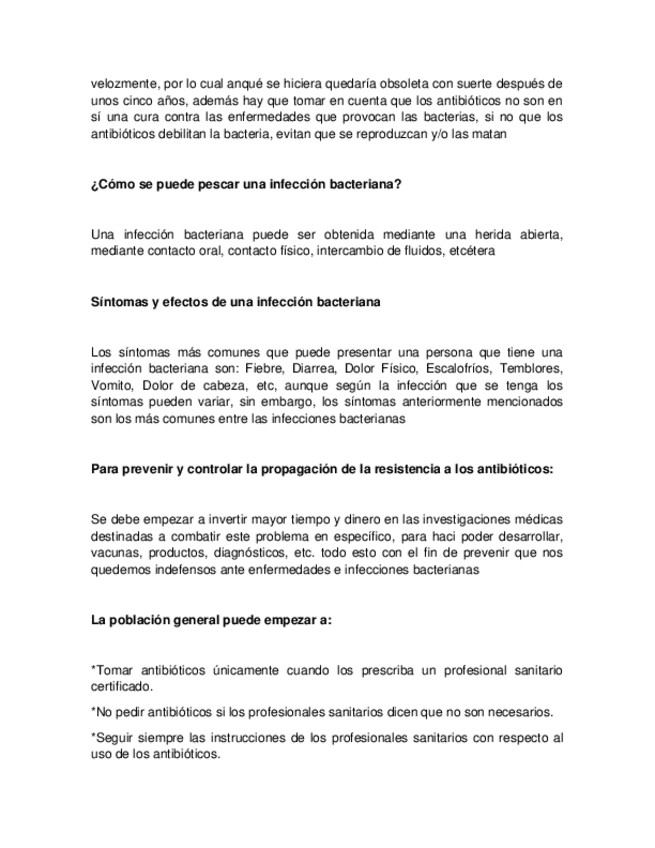 velozmente, por lo cual anqué se hiciera quedaría obsoleta con suerte después de unos cinco años, además hay que tomar en cuenta que los antibióticos no son en sí una cura contra las enfermedades que provocan las bacterias, si no que los antibióticos debilitan la bacteria, evitan que se reproduzcan y/o las matan

¿Cómo se puede pescar una infección bacteriana?

Una infección bacteriana puede ser obtenida mediante una herida abierta, mediante contacto oral, contacto físico, intercambio de fluidos, etcétera

Síntomas y efectos de una infección bacteriana

Los síntomas más comunes que puede presentar una persona que tiene una infección bacteriana son: Fiebre, Diarrea, Dolor Físico, Escalofríos, Temblores, Vomito, Dolor de cabeza, etc, aunque según la infección que se tenga los síntomas pueden variar, sin embargo, los síntomas anteriormente mencionados son los más comunes entre las infecciones bacterianas

Para prevenir y controlar la propagación de la resistencia a los antibióticos:

Se debe empezar a invertir mayor tiempo y dinero en las investigaciones médicas destinadas a combatir este problema en específico, para haci poder desarrollar, vacunas, productos, diagnósticos, etc. todo esto con el fin de prevenir que nos quedemos indefensos ante enfermedades e infecciones bacterianas

La población general puede empezar a:

*Tomar antibióticos únicamente cuando los prescriba un profesional sanitario certificado.

*No pedir antibióticos si los profesionales sanitarios dicen que no son necesarios.

*Seguir siempre las instrucciones de los profesionales sanitarios con respecto al uso de los antibióticos.